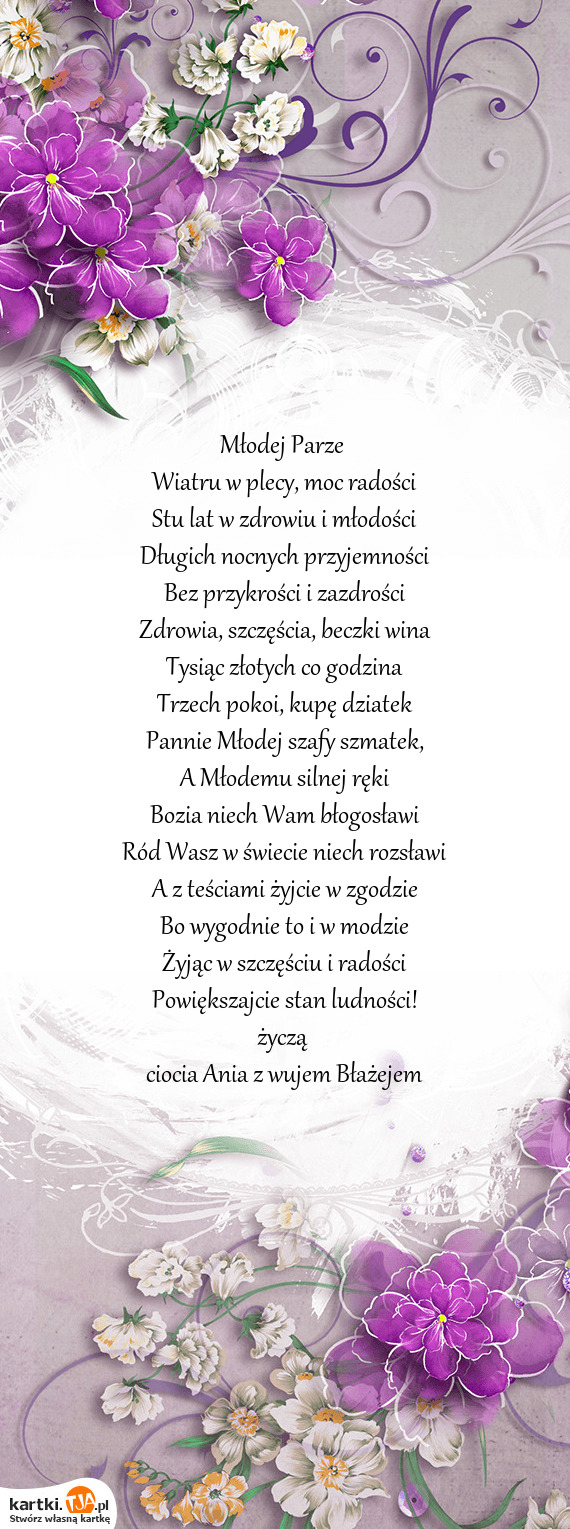 Młodej Parze
Wiatru w plecy, moc radości
Stu lat w zdrowiu i młodości
Długich nocnych przyjemności
Bez przykrości i zazdrości
Zdrowia, szczęścia, beczki wina
Tysiąc złotych co godzina
Trzech pokoi, kupę dziatek
Pannie Młodej szafy szmatek,
A Młodemu silnej ręki
Bozia niech Wam błogosławi
Ród Wasz w świecie niech rozsławi
A z teściami żyjcie w zgodzie
Bo wygodnie to i w modzie
Żyjąc w szczęściu i radości
Powiększajcie stan ludności!
życzą
ciocia Ania z wujem Błażejem

kartki.TJA.pl
Stwórz własną kartkę